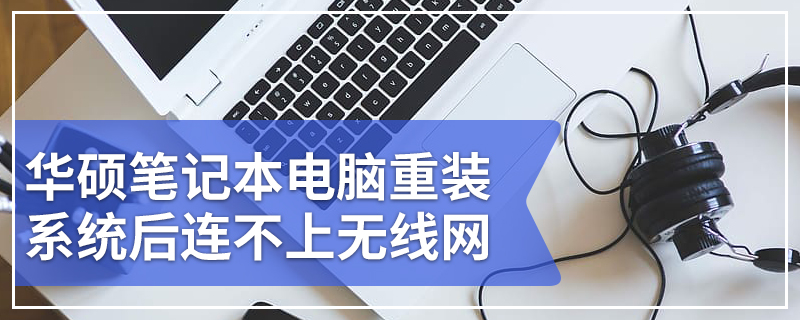 华硕笔记本电脑重装系统后连不上无线网